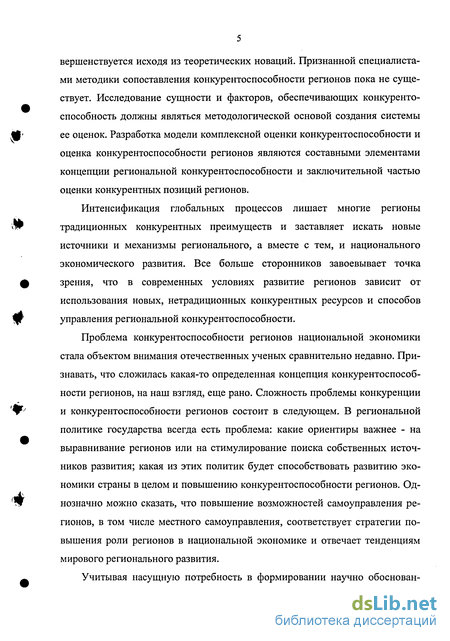 5

вершенствуется исходя из теоретических новаций. Признанной специалистами методики сопоставления конкурентоспособности регионов пока не существует. Исследование сущности и факторов, обеспечивающих конкурентоспособность должны являться методологической основой создания системы ее оценок. Разработка модели комплексной оценки конкурентоспособности и оценка конкурентоспособности регионов являются составными элементами концепции региональной конкурентоспособности и заключительной частью оценки конкурентных позиций регионов.

Интенсификация глобальных процессов лишает многие регионы традиционных конкурентных преимуществ и заставляет искать новые источники и механизмы регионального, а вместе с тем, и национального экономического развития. Все больше сторонников завоевывает точка зрения, что в современных условиях развитие регионов зависит от использования новых, нетрадиционных конкурентных ресурсов и способов управления региональной конкурентоспособности.

Проблема конкурентоспособности регионов национальной экономики стала объектом внимания отечественных ученых сравнительно недавно. Признавать, что сложилась какая-то определенная концепция конкурентоспособности регионов, на наш взгляд, еще рано. Сложность проблемы конкуренции и конкурентоспособности регионов состоит в следующем. В региональной политике государства всегда есть проблема: какие ориентиры важнее - на выравнивание регионов или на стимулирование поиска собственных источников развития; какая из этих политик будет способствовать развитию экономики страны в целом и повышению конкурентоспособности регионов. Однозначно можно сказать, что повышение возможностей самоуправления регионов, в том числе местного самоуправления, соответствует стратегии повышения роли регионов в национальной экономике и отвечает тенденциям мирового регионального развития.

Учитывая насущную потребность в формировании научно обоснован-

dsLib.net
библиотека диссертаций